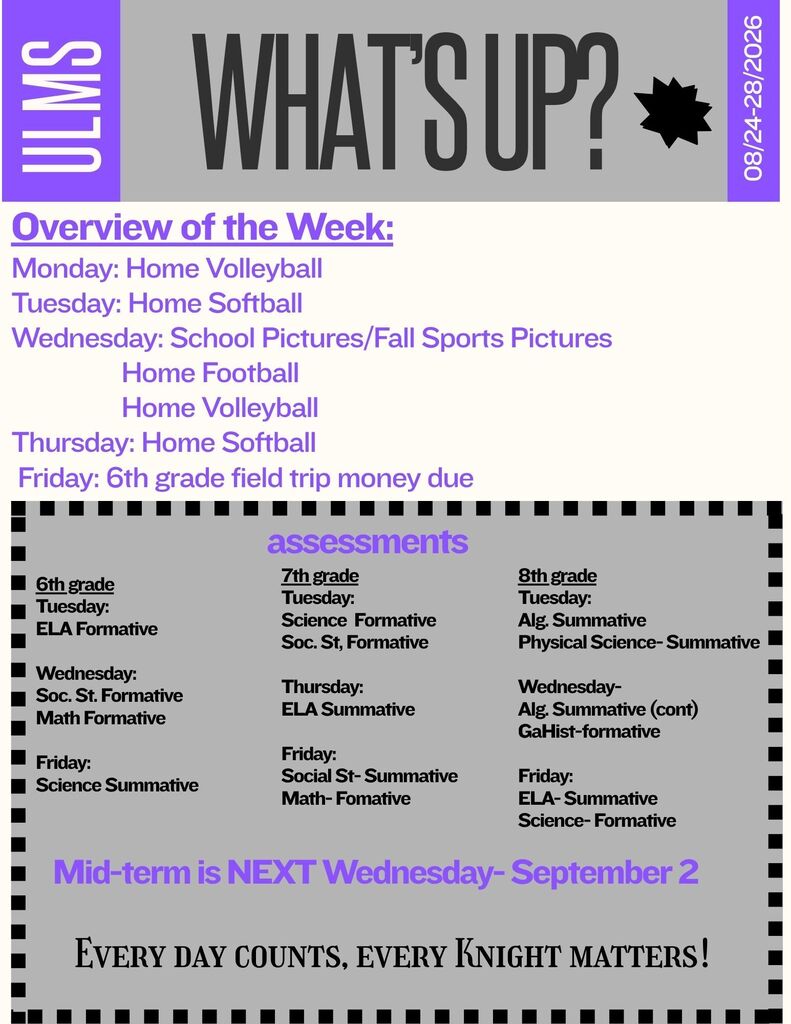 ULMS

WHAT'S UP?

08/24-28/2026

Overview of the Week:

Monday: Home Volleyball
Tuesday: Home Softball
Wednesday: School Pictures/Fall Sports Pictures
Home Football
Home Volleyball
Thursday: Home Softball
Friday: 6th grade field trip money due

assessments

6th grade
Tuesday:
ELA Formative

Wednesday:
Soc. St. Formative
Math Formative

Friday:
Science Summative

7th grade
Tuesday:
Science Formative
Soc. St, Formative

Thursday:
ELA Summative

Friday:
Social St- Summative
Math- Fomative

8th grade
Tuesday:
Alg. Summative
Physical Science- Summative

Wednesday-
Alg. Summative (cont)
GaHist-formative

Friday:
ELA- Summative
Science- Formative

Mid-term is NEXT Wednesday- September 2

Every day counts, every Knight matters!